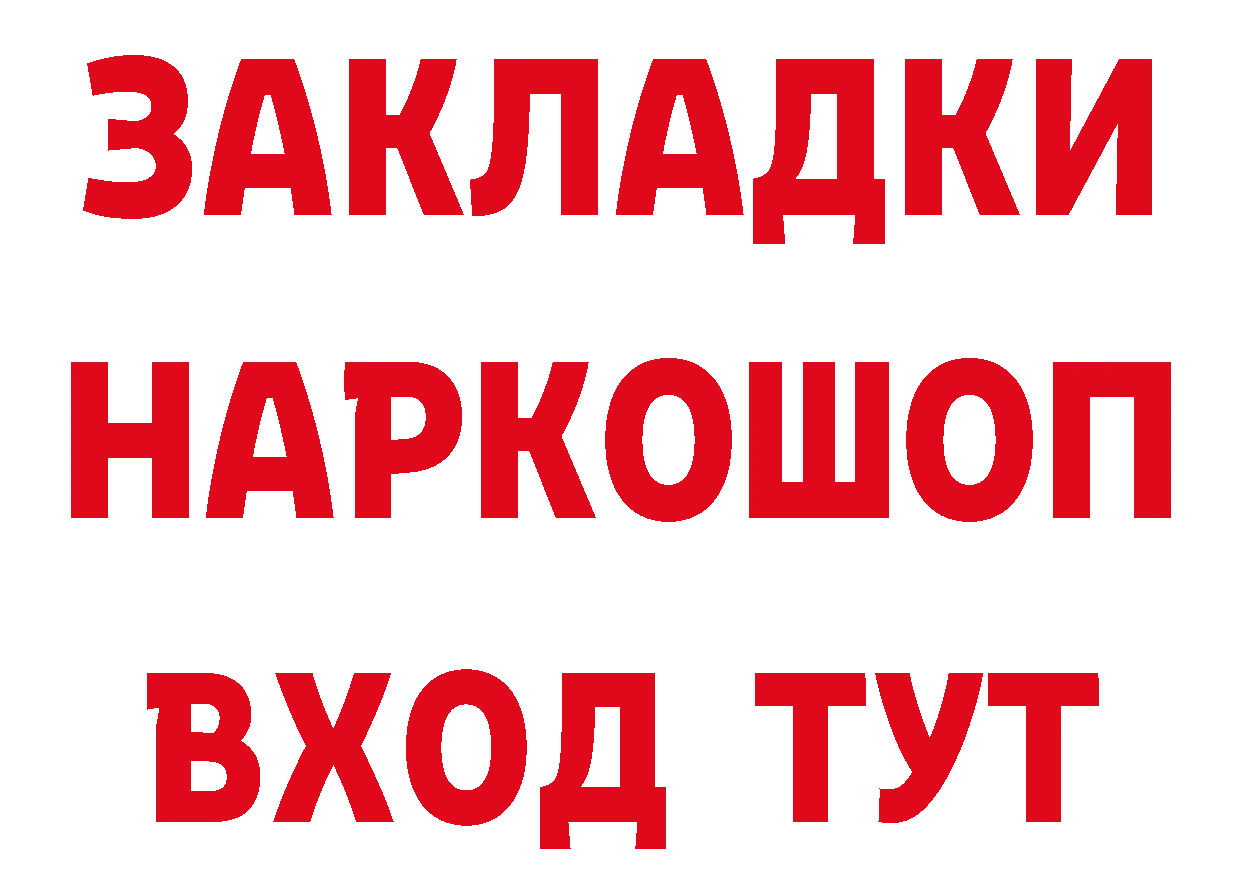 ЗАКЛАДКИ
НАРКОШОП
ВХОД ТУТ